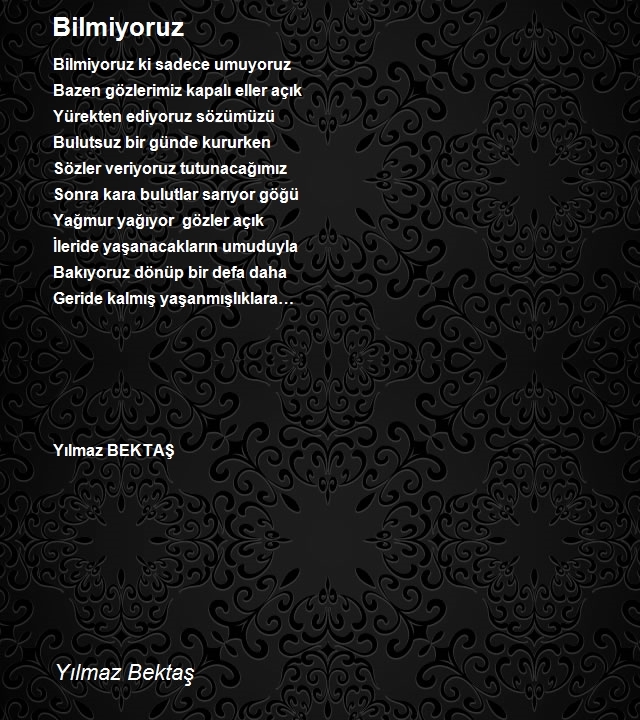 Bilmiyoruz

Bilmiyoruz ki sadece umuyoruz
Bazen gözlerimiz kapalı eller açık
Yürekten ediyoruz sözümüzü
Bulutsuz bir günde kururken
Sözler veriyoruz tutunacağımız
Sonra kara bulutlar sarıyor göğü
Yağmur yağıyor  gözler açık
İleride yaşanacakların umuduyla
Bakıyoruz dönüp bir defa daha
Geride kalmış yaşanmışlıklara…

Yılmaz BEKTAŞ

Yılmaz Bektaş